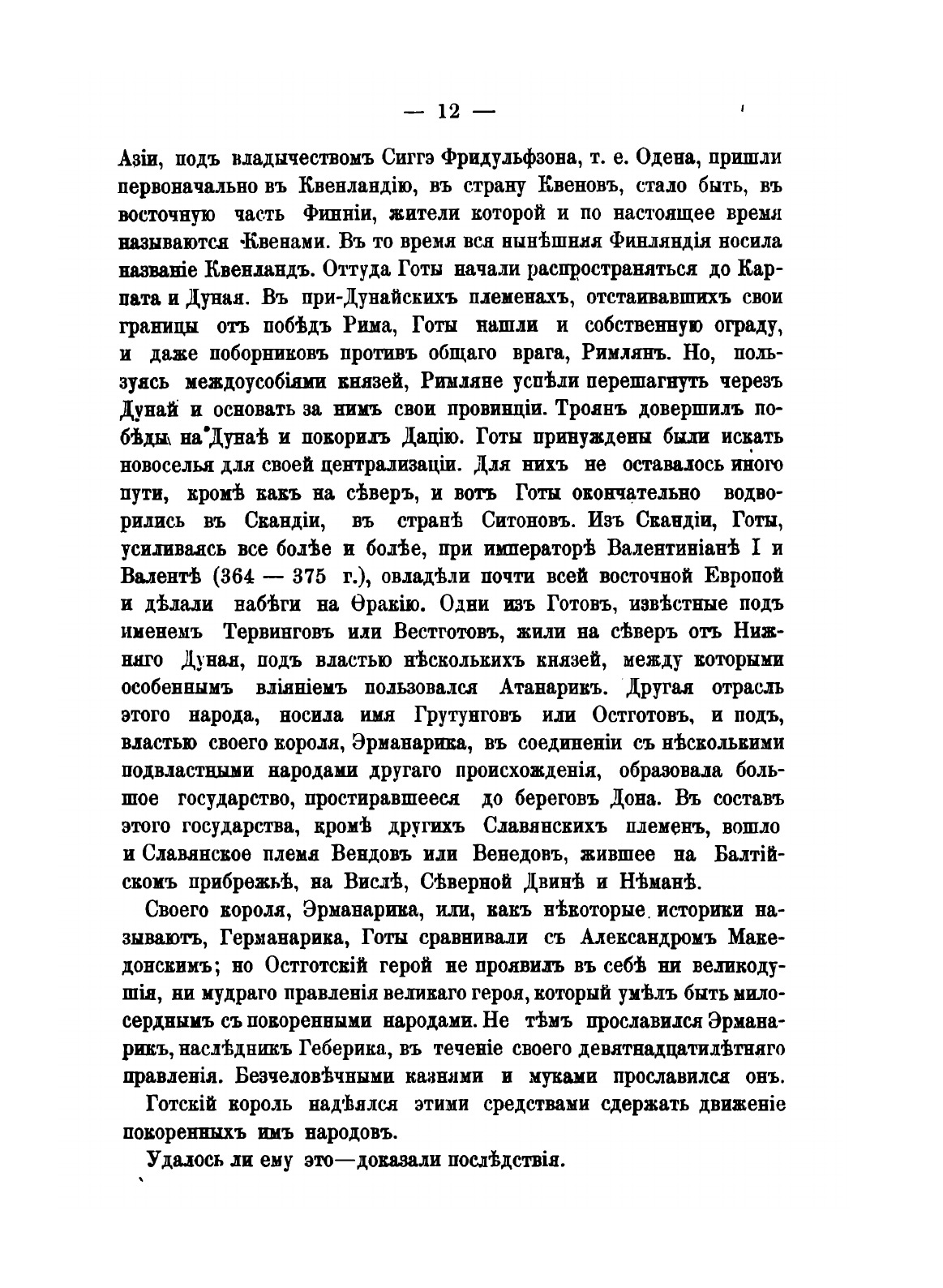 — 12 —

Азіи, подъ владычествомъ Сиггэ Фридульфзона, т. е. Одена, пришли первоначально въ Квенландію, въ страну Квеновъ, стало быть, въ восточную часть Финніи, жители которой и по настоящее время называются Квенами. Въ то время вся нынѣшняя Финляндія носила названіе Квенландъ. Оттуда Готы начали распространяться до Карпата и Дуная. Въ при-Дунайскихъ племенахъ, отстаивавшихъ свои границы отъ побѣдъ Рима, Готы нашли и собственную ограду, и даже поборниковъ противъ общаго врага, Римлянъ. Но, пользуясь междоусобіями князей, Римляне успѣли перешагнуть черезъ Дунай и основать за нимъ свои провинціи. Троянъ довершилъ побѣды на Дунаѣ и покорилъ Дацію. Готы принуждены были искать новоселья для своей централизаціи. Для нихъ не оставалось иного пути, кромѣ какъ на сѣверъ, и вотъ Готы окончательно водворились въ Скандіи, въ странѣ Ситоновъ. Изъ Скандіи, Готы, усиливаясь все болѣе и болѣе, при императорѣ Валентиніанѣ I и Валентѣ (364 — 375 г.), овладѣли почти всей восточной Европой и дѣлали набѣги на Ѳракію. Одни изъ Готовъ, извѣстные подъ именемъ Тервинговъ или Вестготовъ, жили на сѣверъ отъ Нижняго Дуная, подъ властью нѣсколькихъ князей, между которыми особеннымъ вліяніемъ пользовался Атанарикъ. Другая отрасль этого народа, носила имя Грутунговъ или Остготовъ, и подъ, властью своего короля, Эрманарика, въ соединеніи съ нѣсколькими подвластными народами другаго происхожденія, образовала большое государство, простиравшееся до береговъ Дона. Въ составъ этого государства, кромѣ другихъ Славянскихъ племенъ, вошло и Славянское племя Вендовъ или Венедовъ, жившее на Балтійскомъ прибрежьѣ, на Вислѣ, Сѣверной Двинѣ и Нѣманѣ.

Своего короля, Эрманарика, или, какъ нѣкоторые историки называютъ, Германарика, Готы сравнивали съ Александромъ Македонскимъ; но Остготскій герой не проявилъ въ себѣ ни великодушія, ни мудраго правленія великаго героя, который умѣлъ быть милосерднымъ съ покоренными народами. Не тѣмъ прославился Эрманарикъ, наслѣдникъ Геберика, въ теченіе своего девятнадцатилѣтняго правленія. Безчеловѣчными казнями и муками прославился онъ.

Готскій король надѣялся этими средствами сдержать движеніе покоренныхъ имъ народовъ.

Удалось ли ему это—доказали послѣдствія.